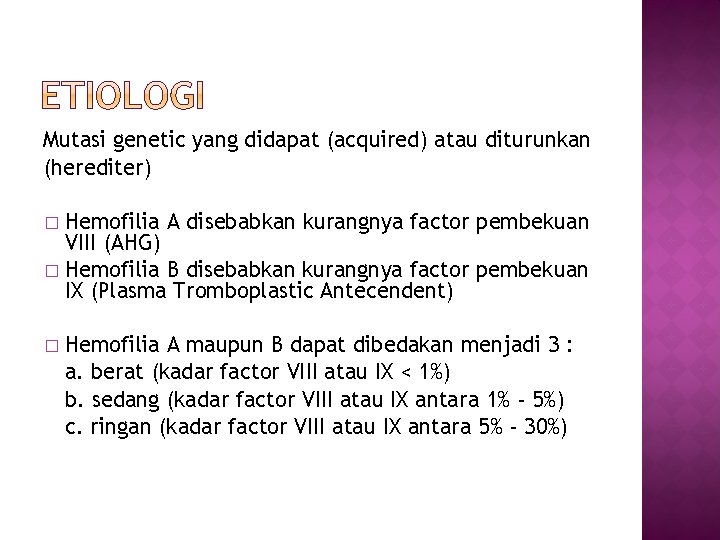 ETIOLOGI

Mutasi genetic yang didapat (acquired) atau diturunkan (herediter)

□ Hemofilia A disebabkan kurangnya factor pembekuan VIII (AHG)
□ Hemofilia B disebabkan kurangnya factor pembekuan IX (Plasma Tromboplastic Antecendent)

□ Hemofilia A maupun B dapat dibedakan menjadi 3 :
a. berat (kadar factor VIII atau IX < 1%)
b. sedang (kadar factor VIII atau IX antara 1% - 5%)
c. ringan (kadar factor VIII atau IX antara 5% - 30%)